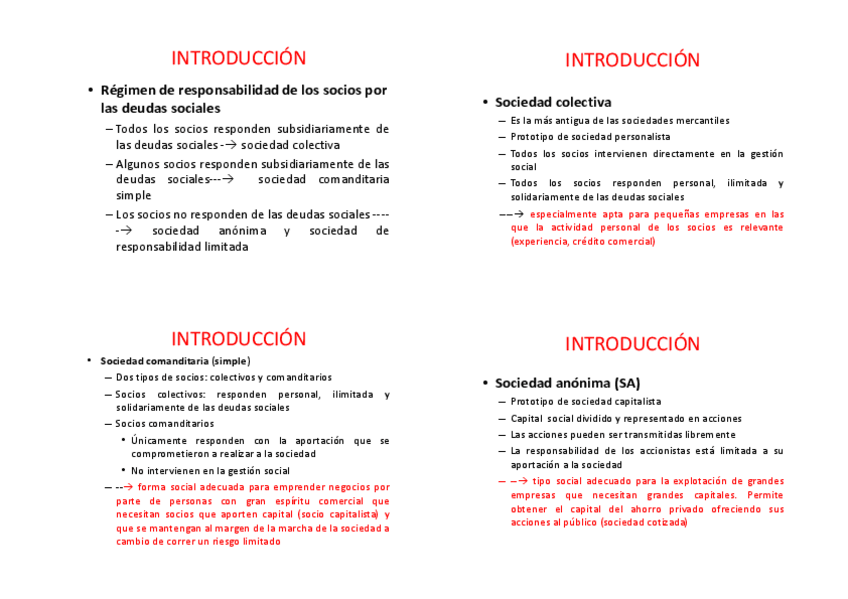 INTRODUCCIÓN

• Régimen de responsabilidad de los socios por las deudas sociales

– Todos los socios responden subsidiariamente de las deudas sociales -→ sociedad colectiva

– Algunos socios responden subsidiariamente de las deudas sociales---→ sociedad comanditaria simple

– Los socios no responden de las deudas sociales -----→ sociedad anónima y sociedad de responsabilidad limitada

INTRODUCCIÓN

• Sociedad colectiva

– Es la más antigua de las sociedades mercantiles

– Prototipo de sociedad personalista

– Todos los socios intervienen directamente en la gestión social

– Todos los socios responden personal, ilimitada y solidariamente de las deudas sociales

– –→ especialmente apta para pequeñas empresas en las que la actividad personal de los socios es relevante (experiencia, crédito comercial)

INTRODUCCIÓN

• Sociedad comanditaria (simple)

– Dos tipos de socios: colectivos y comanditarios

– Socios colectivos: responden personal, ilimitada y solidariamente de las deudas sociales

– Socios comanditarios

• Únicamente responden con la aportación que se comprometieron a realizar a la sociedad

• No intervienen en la gestión social

– --→ forma social adecuada para emprender negocios por parte de personas con gran espíritu comercial que necesitan socios que aporten capital (socio capitalista) y que se mantengan al margen de la marcha de la sociedad a cambio de correr un riesgo limitado

INTRODUCCIÓN

• Sociedad anónima (SA)

– Prototipo de sociedad capitalista

– Capital social dividido y representado en acciones

– Las acciones pueden ser transmitidas libremente

– La responsabilidad de los accionistas está limitada a su aportación a la sociedad

– –→ tipo social adecuado para la explotación de grandes empresas que necesitan grandes capitales. Permite obtener el capital del ahorro privado ofreciendo sus acciones al público (sociedad cotizada)